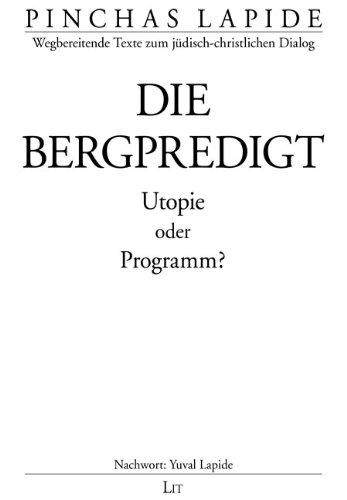 PINCHAS LAPIDE
Wegbereitende Texte zum jüdisch-christlichen Dialog

DIE
BERGPREDIGT

Utopie
oder
Programm?

Nachwort: Yuval Lapide

LIT